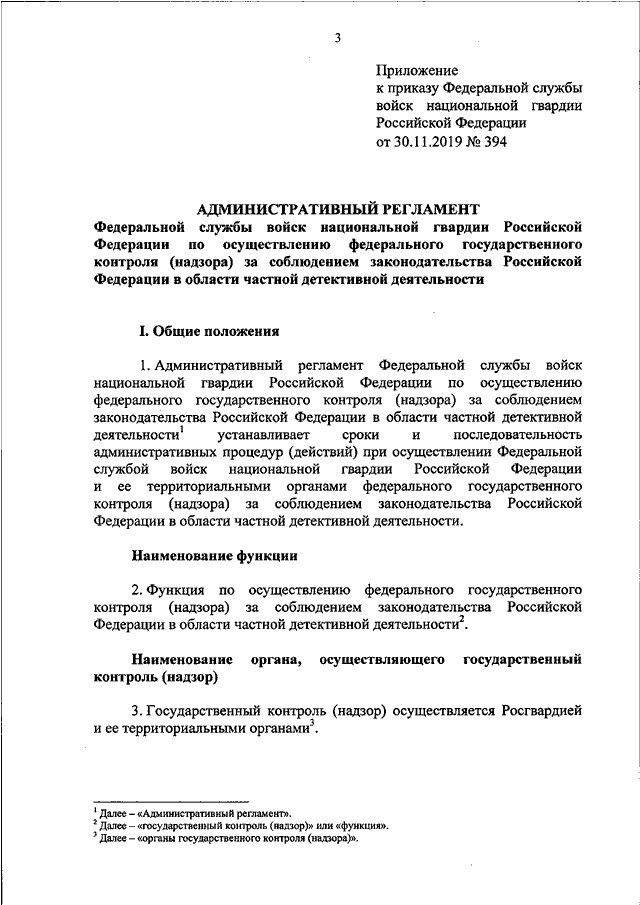 3

Приложение
к приказу Федеральной службы войск национальной гвардии Российской Федерации
от 30.11.2019 № 394

АДМИНИСТРАТИВНЫЙ РЕГЛАМЕНТ
Федеральной службы войск национальной гвардии Российской Федерации по осуществлению федерального государственного контроля (надзора) за соблюдением законодательства Российской Федерации в области частной детективной деятельности

I. Общие положения

1. Административный регламент Федеральной службы войск национальной гвардии Российской Федерации по осуществлению федерального государственного контроля (надзора) за соблюдением законодательства Российской Федерации в области частной детективной деятельности$^1$ устанавливает сроки и последовательность административных процедур (действий) при осуществлении Федеральной службой войск национальной гвардии Российской Федерации и ее территориальными органами федерального государственного контроля (надзора) за соблюдением законодательства Российской Федерации в области частной детективной деятельности.

Наименование функции

2. Функция по осуществлению федерального государственного контроля (надзора) за соблюдением законодательства Российской Федерации в области частной детективной деятельности$^2$.

Наименование органа, осуществляющего государственный контроль (надзор)

3. Государственный контроль (надзор) осуществляется Росгвардией и ее территориальными органами$^3$.

$^1$ Далее – «Административный регламент».
$^2$ Далее – «государственный контроль (надзор)» или «функция».
$^3$ Далее – «органы государственного контроля (надзора)».